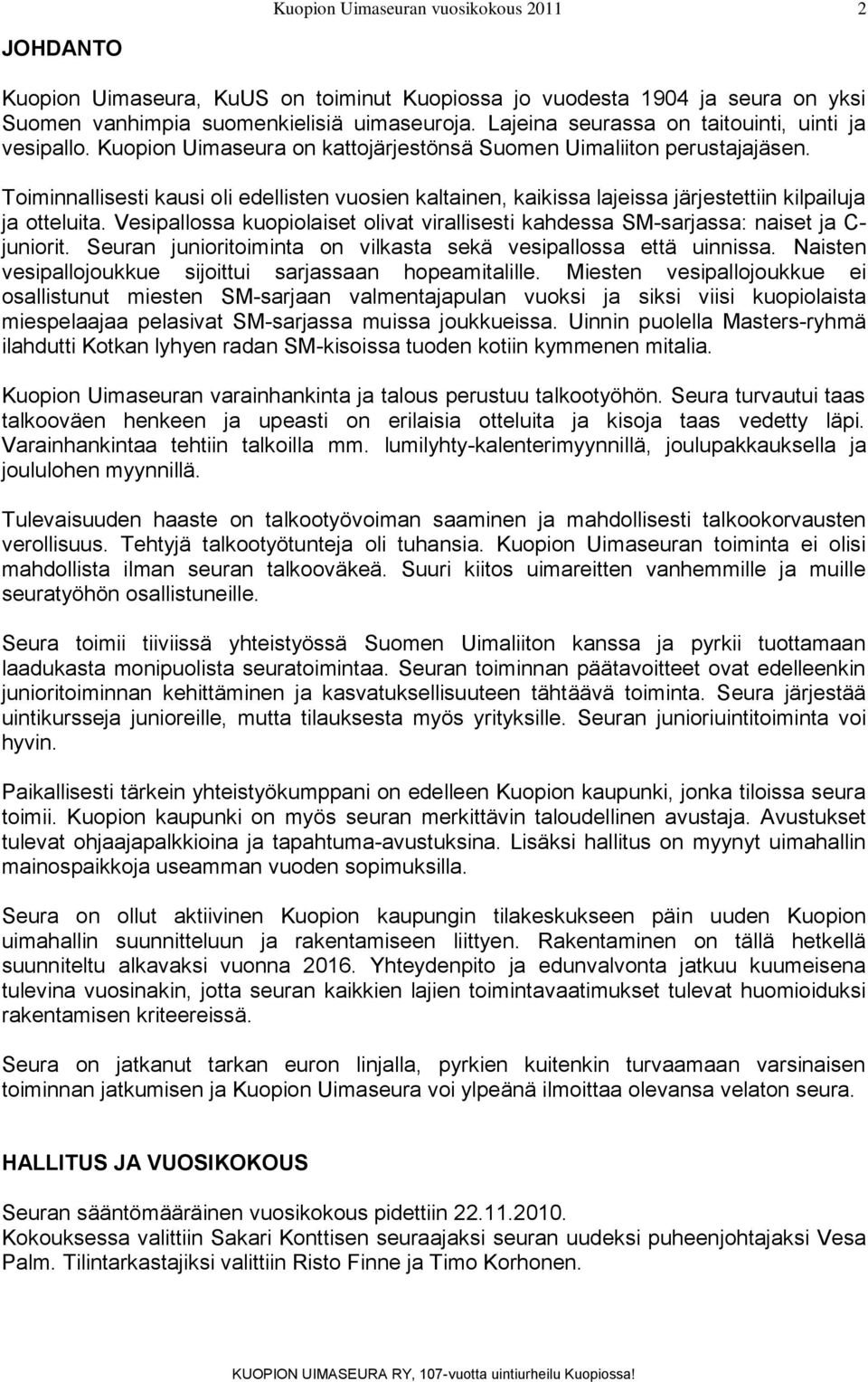 Kuopion Uimaseuran vuosikokous 2011 2

JOHDANTO

Kuopion Uimaseura, KuUS on toiminut Kuopiossa jo vuodesta 1904 ja seura on yksi Suomen vanhimpia suomenkielisiä uimaseuroja. Lajeina seurassa on taitouinti, uinti ja vesipallo. Kuopion Uimaseura on kattojärjestönsä Suomen Uimaliiton perustajajäsen.

Toiminnallisesti kausi oli edellisten vuosien kaltainen, kaikissa lajeissa järjestettiin kilpailuja ja otteluita. Vesipallossa kuopiolaiset olivat virallisesti kahdessa SM-sarjassa: naiset ja C-juniorit. Seuran junioritoiminta on vilkasta sekä vesipallossa että uinnissa. Naisten vesipallojoukkue sijoittui sarjassaan hopeamitalille. Miesten vesipallojoukkue ei osallistunut miesten SM-sarjaan valmentajapulan vuoksi ja siksi viisi kuopiolaista miespelaajaa pelasivat SM-sarjassa muissa joukkueissa. Uinnin puolella Masters-ryhmä ilahdutti Kotkan lyhyen radan SM-kisoissa tuoden kotiin kymmenen mitalia.

Kuopion Uimaseuran varainhankinta ja talous perustuu talkootyöhön. Seura turvautui taas talkooväen henkeen ja upeasti on erilaisia otteluita ja kisoja taas vedetty läpi. Varainhankintaa tehtiin talkoilla mm. lumilyhty-kalenterimyynnillä, joulupakkauksella ja joululohen myynnillä.

Tulevaisuuden haaste on talkootyövoiman saaminen ja mahdollisesti talkookorvausten verollisuus. Tehtyjä talkootyötunteja oli tuhansia. Kuopion Uimaseuran toiminta ei olisi mahdollista ilman seuran talkooväkeä. Suuri kiitos uimareitten vanhemmille ja muille seuratyöhön osallistuneille.

Seura toimii tiiviissä yhteistyössä Suomen Uimaliiton kanssa ja pyrkii tuottamaan laadukasta monipuolista seuratoimintaa. Seuran toiminnan päätavoitteet ovat edelleenkin junioritoiminnan kehittäminen ja kasvatuksellisuuteen tähtäävä toiminta. Seura järjestää uintikursseja junioreille, mutta tilauksesta myös yrityksille. Seuran junioriuintitoiminta voi hyvin.

Paikallisesti tärkein yhteistyökumppani on edelleen Kuopion kaupunki, jonka tiloissa seura toimii. Kuopion kaupunki on myös seuran merkittävin taloudellinen avustaja. Avustukset tulevat ohjaajapalkkioina ja tapahtuma-avustuksina. Lisäksi hallitus on myynyt uimahallin mainospaikkoja useamman vuoden sopimuksilla.

Seura on ollut aktiivinen Kuopion kaupungin tilakeskukseen päin uuden Kuopion uimahallin suunnitteluun ja rakentamiseen liittyen. Rakentaminen on tällä hetkellä suunniteltu alkavaksi vuonna 2016. Yhteydenpito ja edunvalvonta jatkuu kuumeisena tulevina vuosinakin, jotta seuran kaikkien lajien toimintavaatimukset tulevat huomioiduksi rakentamisen kriteereissä.

Seura on jatkanut tarkan euron linjalla, pyrkien kuitenkin turvaamaan varsinaisen toiminnan jatkumisen ja Kuopion Uimaseura voi ylpeänä ilmoittaa olevansa velaton seura.

HALLITUS JA VUOSIKOKOUS

Seuran sääntömääräinen vuosikokous pidettiin 22.11.2010.
Kokouksessa valittiin Sakari Konttisen seuraajaksi seuran uudeksi puheenjohtajaksi Vesa Palm. Tilintarkastajiksi valittiin Risto Finne ja Timo Korhonen.

KUOPION UIMASEURA RY, 107-vuotta uintiurheilu Kuopiossa!